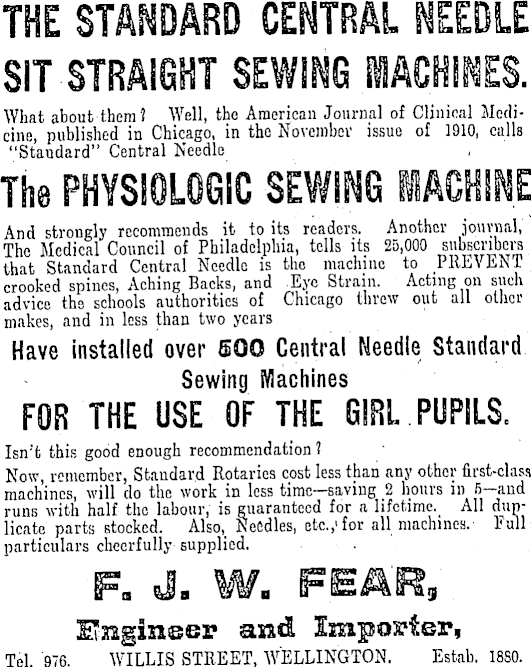 THE STANDARD CENTRAL NEEDLE
SIT STRAIGHT SEWING MACHINES.

What about them? Well, the American Journal of Clinical Medicine, published in Chicago, in the November issue of 1910, calls "Standard" Central Needle

The PHYSIOLOGIC SEWING MACHINE

And strongly recommends it to its readers. Another journal, The Medical Council of Philadelphia, tells its 25,000 subscribers that Standard Central Needle is the machine to PREVENT crooked spines, Aching Backs, and Eye Strain. Acting on such advice the schools authorities of Chicago threw out all other makes, and in less than two years

Have installed over 500 Central Needle Standard Sewing Machines
FOR THE USE OF THE GIRL PUPILS.

Isn't this good enough recommendation?

Now, remember, Standard Rotaries cost less than any other first-class machines, will do the work in less time—saving 2 hours in 5—and runs with half the labour, is guaranteed for a lifetime. All duplicate parts stocked. Also, Needles, etc., for all machines. Full particulars cheerfully supplied.

F. J. W. FEAR,
Engineer and Importer,

Tel. 976. WILLIS STREET, WELLINGTON. Estab. 1880.